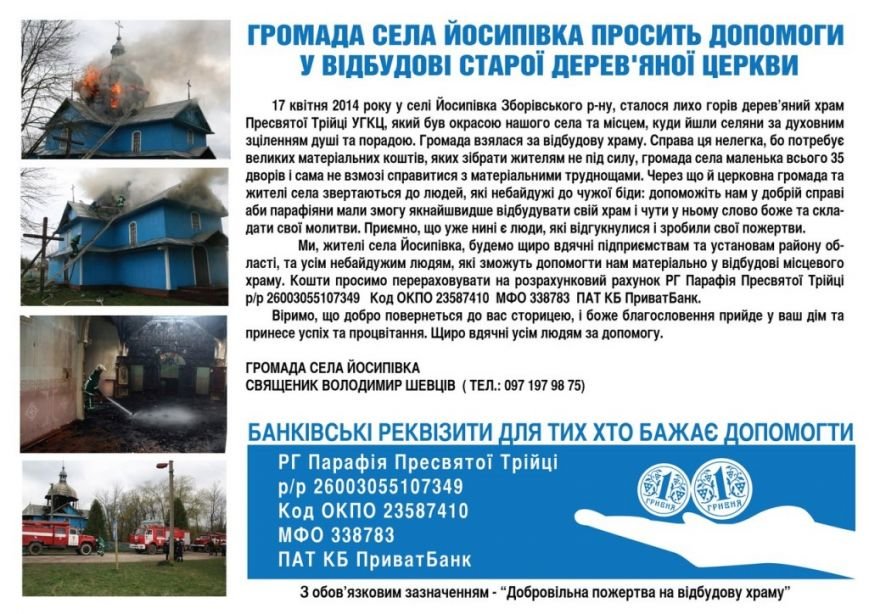 ГРОМАДА СЕЛА ЙОСИПІВКА ПРОСИТЬ ДОПОМОГИ У ВІДБУДОВІ СТАРОЇ ДЕРЕВ'ЯНОЇ ЦЕРКВИ

17 квітня 2014 року у селі Йосипівка Зборівського р-ну, сталося лихо горів дерев'яний храм Пресвятої Трійці УГКЦ, який був окрасою нашого села та місцем, куди йшли селяни за духовним зціленням душі та порадою. Громада взялася за відбудову храму. Справа ця нелегка, бо потребує великих матеріальних коштів, яких зібрати жителям не під силу, громада села маленька всього 35 дворів і сама не взмозі справитися з матеріальними труднощами. Через що й церковна громада та жителі села звертаються до людей, які небайдужі до чужої біди: допоможіть нам у добрій справі аби парафіяни мали змогу якнайшвидше відбудувати свій храм і чути у ньому слово боже та складати свої молитви. Приємно, що уже нині є люди, які відгукнулися і зробили свої пожертви.

Ми, жителі села Йосипівка, будемо щиро вдячні підприємствам та установам району області, та усім небайдужим людям, які зможуть допомогти нам матеріально у відбудові місцевого храму. Кошти просимо перераховувати на розрахунковий рахунок РГ Парафія Пресвятої Трійці р/р 26003055107349 Код ОКПО 23587410 МФО 338783 ПАТ КБ ПриватБанк.

Віримо, що добро повернеться до вас сторицею, і боже благословення прийде у ваш дім та принесе успіх та процвітання. Щиро вдячні усім людям за допомогу.

ГРОМАДА СЕЛА ЙОСИПІВКА
СВЯЩЕНИК ВОЛОДИМИР ШЕВЦІВ ( ТЕЛ.: 097 197 98 75)

БАНКІВСЬКІ РЕКВІЗИТИ ДЛЯ ТИХ ХТО БАЖАЄ ДОПОМОГТИ

РГ Парафія Пресвятої Трійці
р/р 26003055107349
Код ОКПО 23587410
МФО 338783
ПАТ КБ ПриватБанк

1 ГРИВНЯ 1 ГРИВНЯ

З обов'язковим зазначенням - "Добровільна пожертва на відбудову храму"